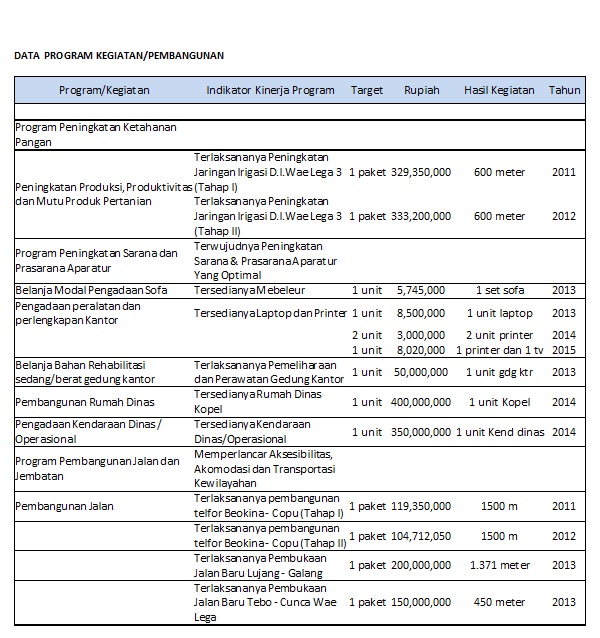 DATA PROGRAM KEGIATAN/PEMBANGUNAN

| Program/Kegiatan | Indikator Kinerja Program | Target | Rupiah | Hasil Kegiatan | Tahun |
|---|---|---|---|---|---|
| | | | | | |
| Program Peningkatan Ketahanan Pangan | | | | | |
| Peningkatan Produksi, Produktivitas dan Mutu Produk Pertanian | Terlaksananya Peningkatan Jaringan Irigasi D.I.Wae Lega 3 (Tahap I) | 1 paket | 329,350,000 | 600 meter | 2011 |
| | Terlaksananya Peningkatan Jaringan Irigasi D.I.Wae Lega 3 (Tahap II) | 1 paket | 333,200,000 | 600 meter | 2012 |
| Program Peningkatan Sarana dan Prasarana Aparatur | Terwujudnya Peningkatan Sarana & Prasarana Aparatur Yang Optimal | | | | |
| Belanja Modal Pengadaan Sofa | Tersedianya Mebeleur | 1 unit | 5,745,000 | 1 set sofa | 2013 |
| Pengadaan peralatan dan perlengkapan Kantor | Tersedianya Laptop dan Printer | 1 unit | 8,500,000 | 1 unit laptop | 2013 |
| | | 2 unit | 3,000,000 | 2 unit printer | 2014 |
| | | 1 unit | 8,020,000 | 1 printer dan 1 tv | 2015 |
| Belanja Bahan Rehabilitasi sedang/berat gedung kantor | Terlaksananya Pemeliharaan dan Perawatan Gedung Kantor | 1 unit | 50,000,000 | 1 unit gdg ktr | 2013 |
| Pembangunan Rumah Dinas | Tersedianya Rumah Dinas Kopel | 1 unit | 400,000,000 | 1 unit Kopel | 2014 |
| Pengadaan Kendaraan Dinas / Operasional | Tersedianya Kendaraan Dinas/Operasional | 1 unit | 350,000,000 | 1 unit Kend dinas | 2014 |
| Program Pembangunan Jalan dan Jembatan | Memperlancar Aksesibilitas, Akomodasi dan Transportasi Kewilayahan | | | | |
| Pembangunan Jalan | Terlaksananya pembangunan telfor Beokina - Copu (Tahap I) | 1 paket | 119,350,000 | 1500 m | 2011 |
| | Terlaksananya pembangunan telfor Beokina - Copu (Tahap II) | 1 paket | 104,712,050 | 1500 m | 2012 |
| | Terlaksananya Pembukaan Jalan Baru Lujang - Galang | 1 paket | 200,000,000 | 1.371 meter | 2013 |
| | Terlaksananya Pembukaan Jalan Baru Tebo - Cunca Wae Lega | 1 paket | 150,000,000 | 450 meter | 2013 |